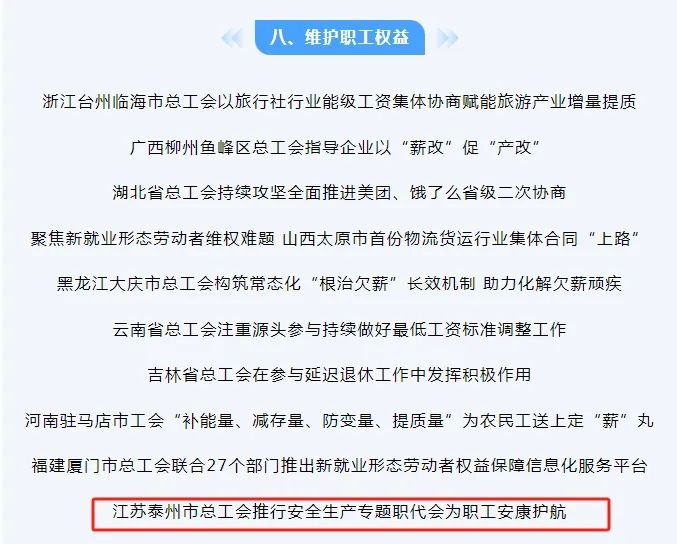 八、维护职工权益

浙江台州临海市总工会以旅行社行业能级工资集体协商赋能旅游产业增量提质

广西柳州鱼峰区总工会指导企业以“薪改”促“产改”

湖北省总工会持续攻坚全面推进美团、饿了么省级二次协商

聚焦新就业形态劳动者维权难题 山西太原市首份物流货运行业集体合同“上路”

黑龙江大庆市总工会构筑常态化“根治欠薪”长效机制 助力化解欠薪顽疾

云南省总工会注重源头参与持续做好最低工资标准调整工作

吉林省总工会在参与延迟退休工作中发挥积极作用

河南驻马店市工会“补能量、减存量、防变量、提质量”为农民工送上定“薪”丸

福建厦门市总工会联合27个部门推出新就业形态劳动者权益保障信息化服务平台

江苏泰州市总工会推行安全生产专题职代会为职工安康护航